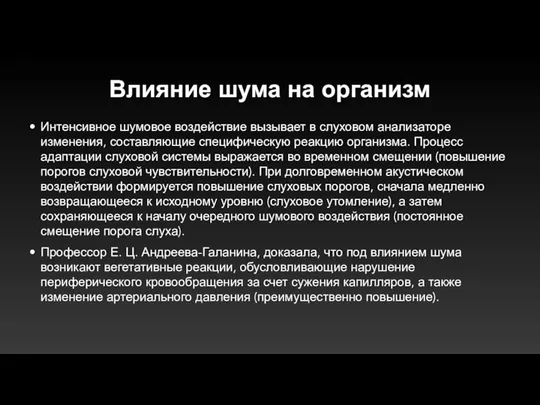 Влияние шума на организм

• Интенсивное шумовое воздействие вызывает в слуховом анализаторе изменения, составляющие специфическую реакцию организма. Процесс адаптации слуховой системы выражается во временном смещении (повышение порогов слуховой чувствительности). При долговременном акустическом воздействии формируется повышение слуховых порогов, сначала медленно возвращающееся к исходному уровню (слуховое утомление), а затем сохраняющееся к началу очередного шумового воздействия (постоянное смещение порога слуха).

• Профессор Е. Ц. Андреева-Галанина, доказала, что под влиянием шума возникают вегетативные реакции, обусловливающие нарушение периферического кровообращения за счет сужения капилляров, а также изменение артериального давления (преимущественно повышение).